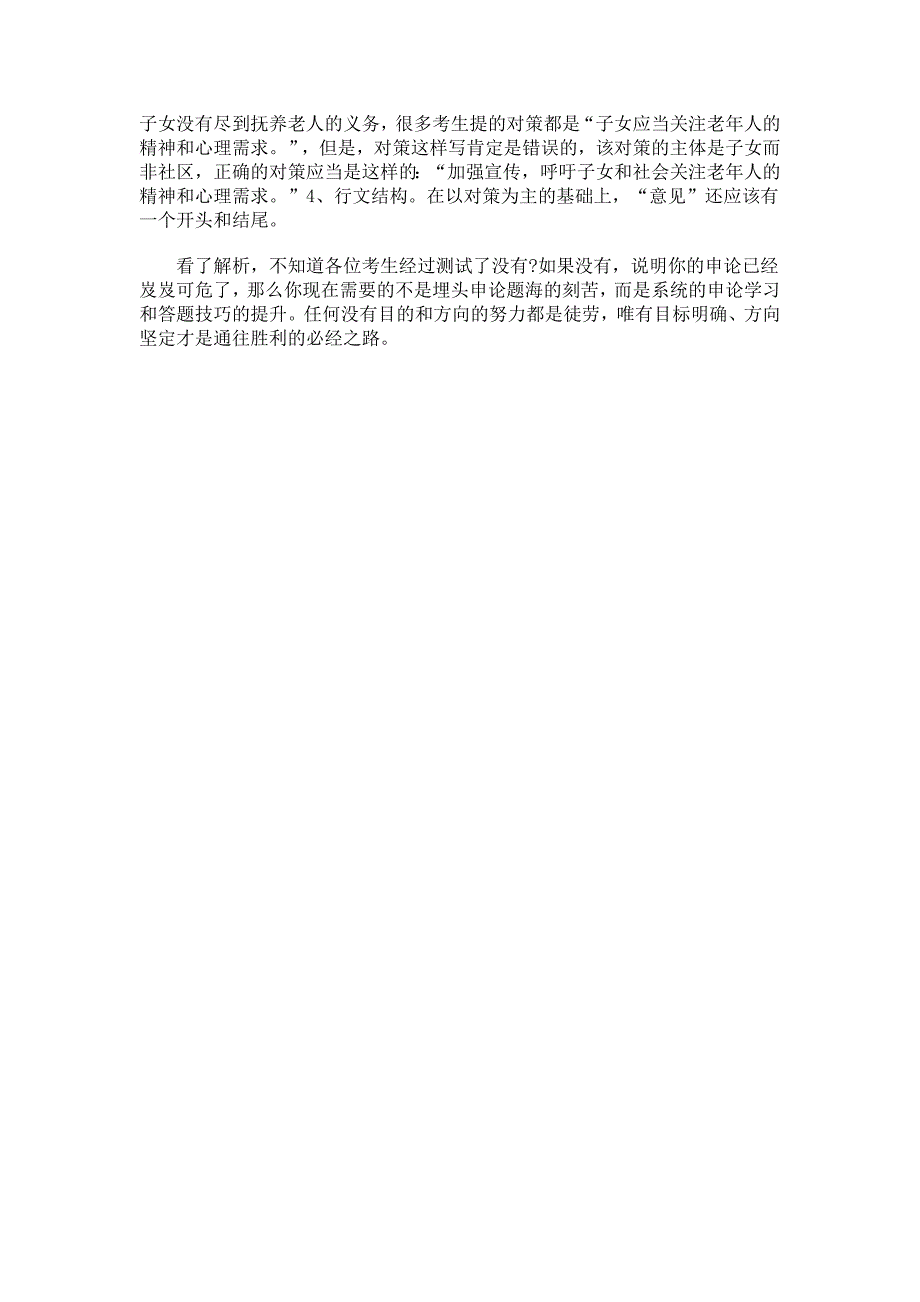 子女没有尽到抚养老人的义务，很多考生提的对策都是“子女应当关注老年人的精神和心理需求。”，但是，对策这样写肯定是错误的，该对策的主体是子女而非社区，正确的对策应当是这样的：“加强宣传，呼吁子女和社会关注老年人的精神和心理需求。”4、行文结构。在以对策为主的基础上，“意见”还应该有一个开头和结尾。

看了解析，不知道各位考生经过测试了没有?如果没有，说明你的申论已经岌岌可危了，那么你现在需要的不是埋头申论题海的刻苦，而是系统的申论学习和答题技巧的提升。任何没有目的和方向的努力都是徒劳，唯有目标明确、方向坚定才是通往胜利的必经之路。